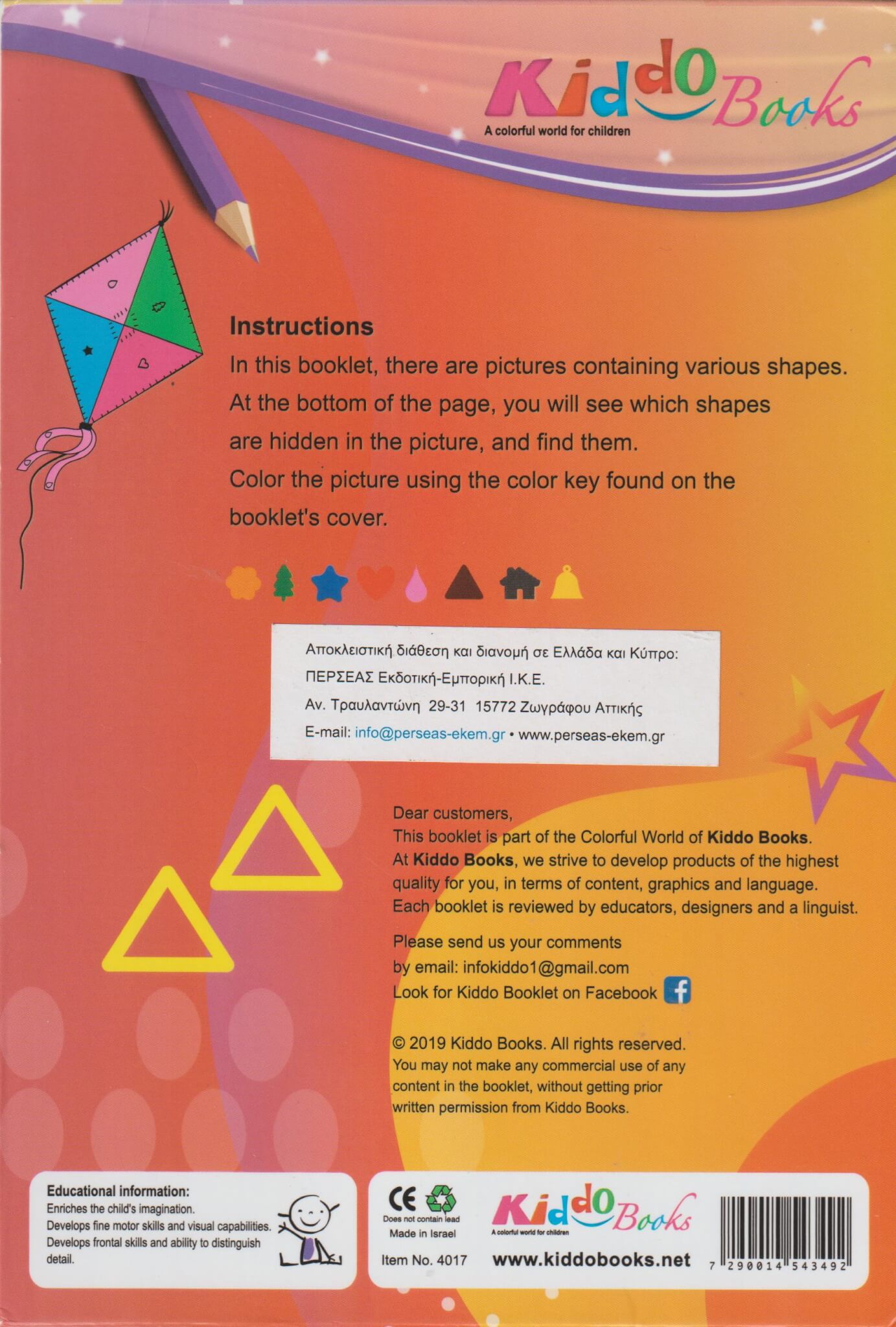 Kiddo Books
A colorful world for children

Instructions
In this booklet, there are pictures containing various shapes. At the bottom of the page, you will see which shapes are hidden in the picture, and find them. Color the picture using the color key found on the booklet's cover.

Αποκλειστική διάθεση και διανομή σε Ελλάδα και Κύπρο:
ΠΕΡΣΕΑΣ Εκδοτική-Εμπορική Ι.Κ.Ε.
Αν. Τραυλαντώνη 29-31 15772 Ζωγράφου Αττικής
E-mail: info@perseas-ekem.gr • www.perseas-ekem.gr

Dear customers,
This booklet is part of the Colorful World of Kiddo Books.
At Kiddo Books, we strive to develop products of the highest quality for you, in terms of content, graphics and language. Each booklet is reviewed by educators, designers and a linguist.

Please send us your comments by email: infokiddo1@gmail.com
Look for Kiddo Booklet on Facebook

© 2019 Kiddo Books. All rights reserved.
You may not make any commercial use of any content in the booklet, without getting prior written permission from Kiddo Books.

Educational information:
Enriches the child's imagination.
Develops fine motor skills and visual capabilities.
Develops frontal skills and ability to distinguish detail.

CE
Does not contain lead
Made in Israel
Item No. 4017

Kiddo Books
A colorful world for children
www.kiddobooks.net

7 290014 543492